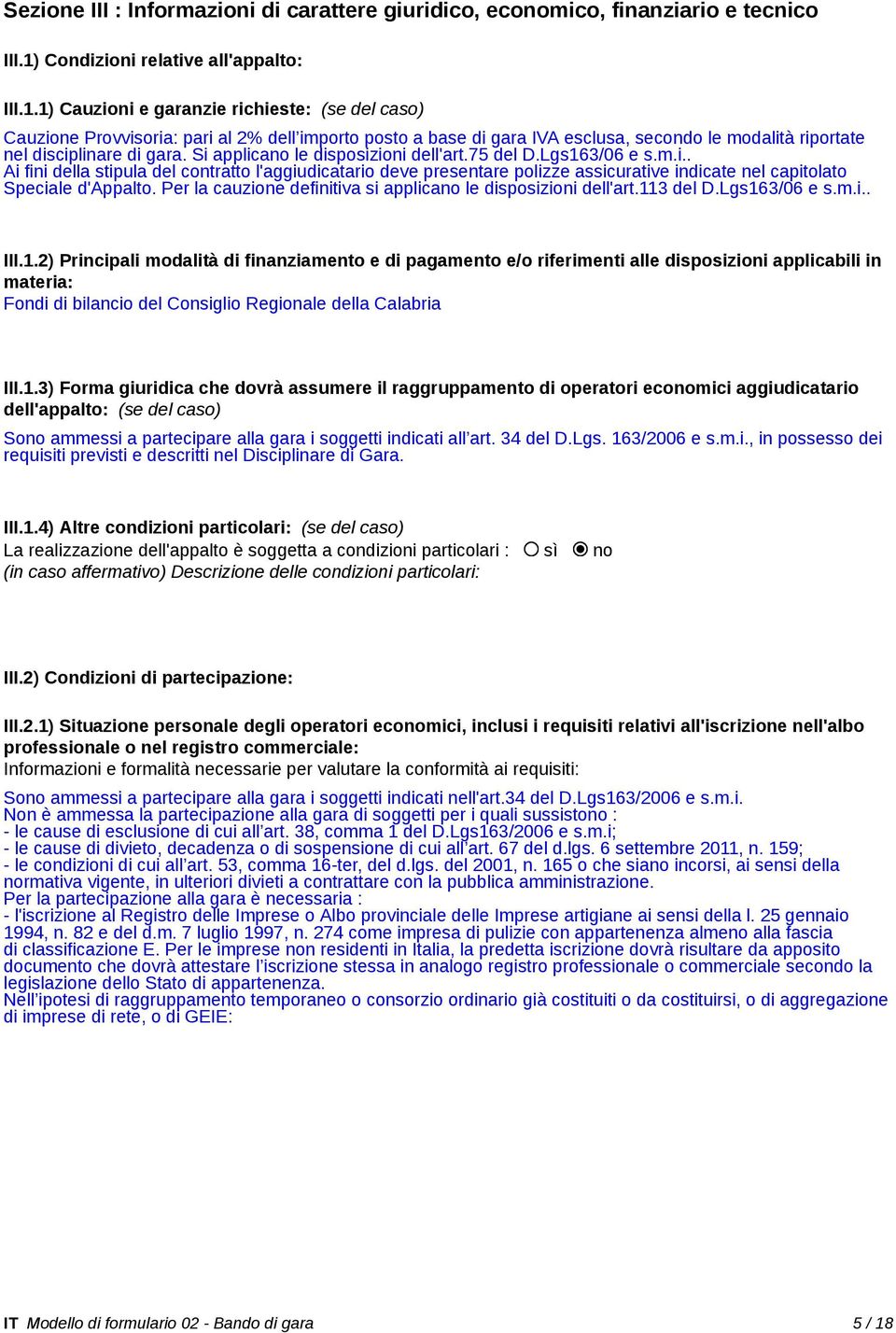 Sezione III : Informazioni di carattere giuridico, economico, finanziario e tecnico

III.1) Condizioni relative all'appalto:

III.1.1) Cauzioni e garanzie richieste: (se del caso)

Cauzione Provvisoria: pari al 2% dell'importo posto a base di gara IVA esclusa, secondo le modalità riportate nel disciplinare di gara. Si applicano le disposizioni dell'art.75 del D.Lgs163/06 e s.m.i.. Ai fini della stipula del contratto l'aggiudicatario deve presentare polizze assicurative indicate nel capitolato Speciale d'Appalto. Per la cauzione definitiva si applicano le disposizioni dell'art.113 del D.Lgs163/06 e s.m.i..

III.1.2) Principali modalità di finanziamento e di pagamento e/o riferimenti alle disposizioni applicabili in materia:
Fondi di bilancio del Consiglio Regionale della Calabria

III.1.3) Forma giuridica che dovrà assumere il raggruppamento di operatori economici aggiudicatario dell'appalto: (se del caso)

Sono ammessi a partecipare alla gara i soggetti indicati all'art. 34 del D.Lgs. 163/2006 e s.m.i., in possesso dei requisiti previsti e descritti nel Disciplinare di Gara.

III.1.4) Altre condizioni particolari: (se del caso)
La realizzazione dell'appalto è soggetta a condizioni particolari : sì no
(in caso affermativo) Descrizione delle condizioni particolari:

III.2) Condizioni di partecipazione:

III.2.1) Situazione personale degli operatori economici, inclusi i requisiti relativi all'iscrizione nell'albo professionale o nel registro commerciale:
Informazioni e formalità necessarie per valutare la conformità ai requisiti:

Sono ammessi a partecipare alla gara i soggetti indicati nell'art.34 del D.Lgs163/2006 e s.m.i.
Non è ammessa la partecipazione alla gara di soggetti per i quali sussistono :
- le cause di esclusione di cui all'art. 38, comma 1 del D.Lgs163/2006 e s.m.i;
- le cause di divieto, decadenza o di sospensione di cui all'art. 67 del d.lgs. 6 settembre 2011, n. 159;
- le condizioni di cui all'art. 53, comma 16-ter, del d.lgs. del 2001, n. 165 o che siano incorsi, ai sensi della normativa vigente, in ulteriori divieti a contrattare con la pubblica amministrazione.
Per la partecipazione alla gara è necessaria :
- l'iscrizione al Registro delle Imprese o Albo provinciale delle Imprese artigiane ai sensi della l. 25 gennaio 1994, n. 82 e del d.m. 7 luglio 1997, n. 274 come impresa di pulizie con appartenenza almeno alla fascia di classificazione E. Per le imprese non residenti in Italia, la predetta iscrizione dovrà risultare da apposito documento che dovrà attestare l'iscrizione stessa in analogo registro professionale o commerciale secondo la legislazione dello Stato di appartenenza.
Nell'ipotesi di raggruppamento temporaneo o consorzio ordinario già costituiti o da costituirsi, o di aggregazione di imprese di rete, o di GEIE:

IT Modello di formulario 02 - Bando di gara 5 / 18